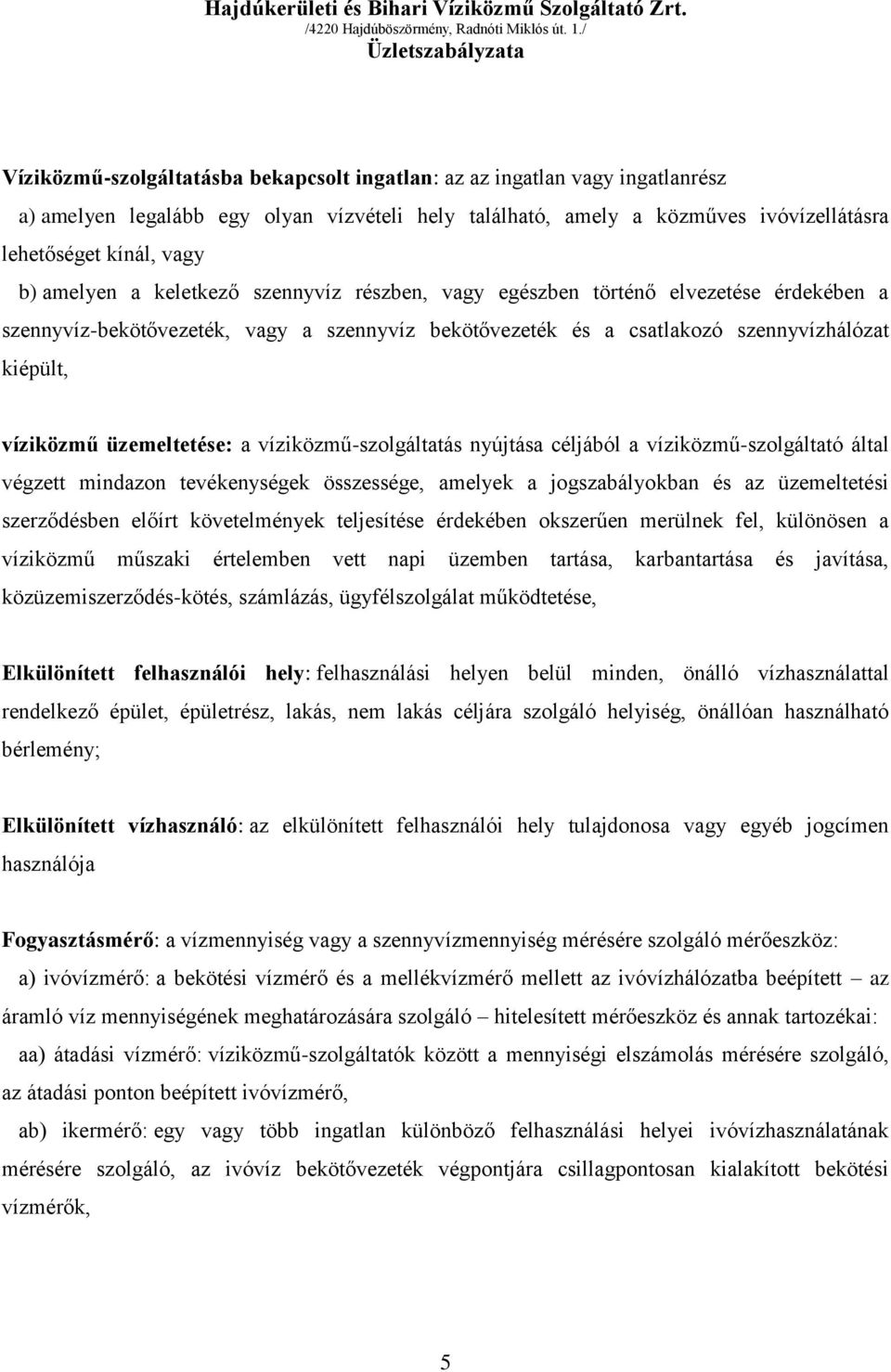 Hajdúkerületi és Bihari Víziközmű Szolgáltató Zrt.
/4220 Hajdúböszörmény, Radnóti Miklós út. 1./
Üzletszabályzata

Víziközmű-szolgáltatásba bekapcsolt ingatlan: az az ingatlan vagy ingatlanrész

a) amelyen legalább egy olyan vízvételi hely található, amely a közműves ivóvízellátásra lehetőséget kínál, vagy

b) amelyen a keletkező szennyvíz részben, vagy egészben történő elvezetése érdekében a szennyvíz-bekötővezeték, vagy a szennyvíz bekötővezeték és a csatlakozó szennyvízhálózat kiépült,

víziközmű üzemeltetése: a víziközmű-szolgáltatás nyújtása céljából a víziközmű-szolgáltató által végzett mindazon tevékenységek összessége, amelyek a jogszabályokban és az üzemeltetési szerződésben előírt követelmények teljesítése érdekében okszerűen merülnek fel, különösen a víziközmű műszaki értelemben vett napi üzemben tartása, karbantartása és javítása, közüzemiszerződés-kötés, számlázás, ügyfélszolgálat működtetése,

Elkülönített felhasználói hely: felhasználási helyen belül minden, önálló vízhasználattal rendelkező épület, épületrész, lakás, nem lakás céljára szolgáló helyiség, önállóan használható bérlemény;

Elkülönített vízhasználó: az elkülönített felhasználói hely tulajdonosa vagy egyéb jogcímen használója

Fogyasztásmérő: a vízmennyiség vagy a szennyvízmennyiség mérésére szolgáló mérőeszköz:

a) ivóvízmérő: a bekötési vízmérő és a mellékvízmérő mellett az ivóvízhálózatba beépített – az áramló víz mennyiségének meghatározására szolgáló – hitelesített mérőeszköz és annak tartozékai:

aa) átadási vízmérő: víziközmű-szolgáltatók között a mennyiségi elszámolás mérésére szolgáló, az átadási ponton beépített ivóvízmérő,

ab) ikermérő: egy vagy több ingatlan különböző felhasználási helyei ivóvízhasználatának mérésére szolgáló, az ivóvíz bekötővezeték végpontjára csillagpontosan kialakított bekötési vízmérők,

5